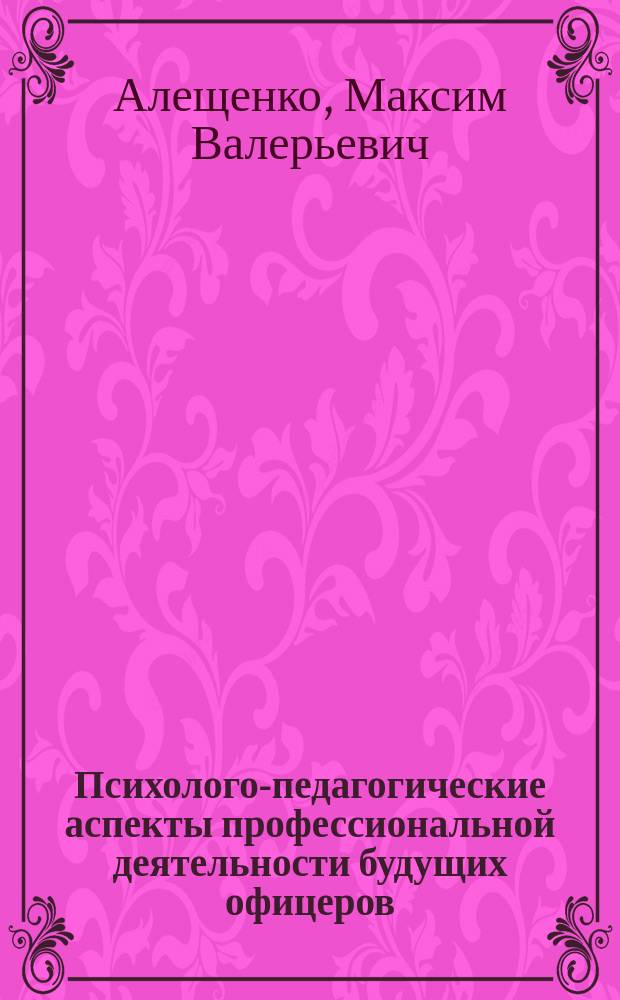 Алещенко, Максим Валерьевич

Психолого-педагогические аспекты профессиональной деятельности будущих офицеров